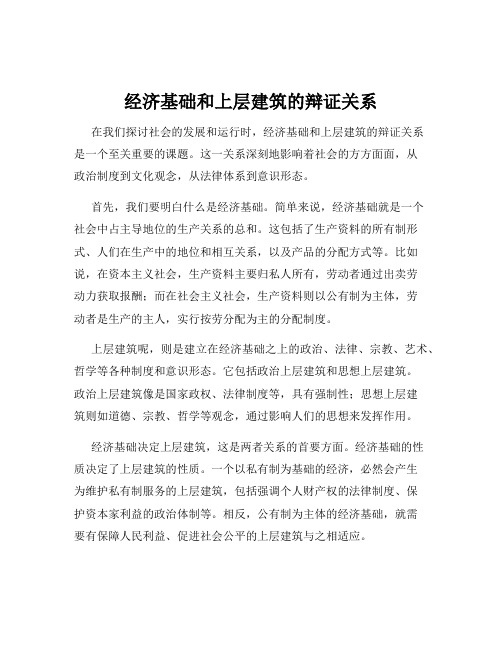 经济基础和上层建筑的辩证关系

在我们探讨社会的发展和运行时，经济基础和上层建筑的辩证关系是一个至关重要的课题。这一关系深刻地影响着社会的方方面面，从政治制度到文化观念，从法律体系到意识形态。

首先，我们要明白什么是经济基础。简单来说，经济基础就是一个社会中占主导地位的生产关系的总和。这包括了生产资料的所有制形式、人们在生产中的地位和相互关系，以及产品的分配方式等。比如说，在资本主义社会，生产资料主要归私人所有，劳动者通过出卖劳动力获取报酬；而在社会主义社会，生产资料则以公有制为主体，劳动者是生产的主人，实行按劳分配为主的分配制度。

上层建筑呢，则是建立在经济基础之上的政治、法律、宗教、艺术、哲学等各种制度和意识形态。它包括政治上层建筑和思想上层建筑。政治上层建筑像是国家政权、法律制度等，具有强制性；思想上层建筑则如道德、宗教、哲学等观念，通过影响人们的思想来发挥作用。

经济基础决定上层建筑，这是两者关系的首要方面。经济基础的性质决定了上层建筑的性质。一个以私有制为基础的经济，必然会产生为维护私有制服务的上层建筑，包括强调个人财产权的法律制度、保护资本家利益的政治体制等。相反，公有制为主体的经济基础，就需要有保障人民利益、促进社会公平的上层建筑与之相适应。